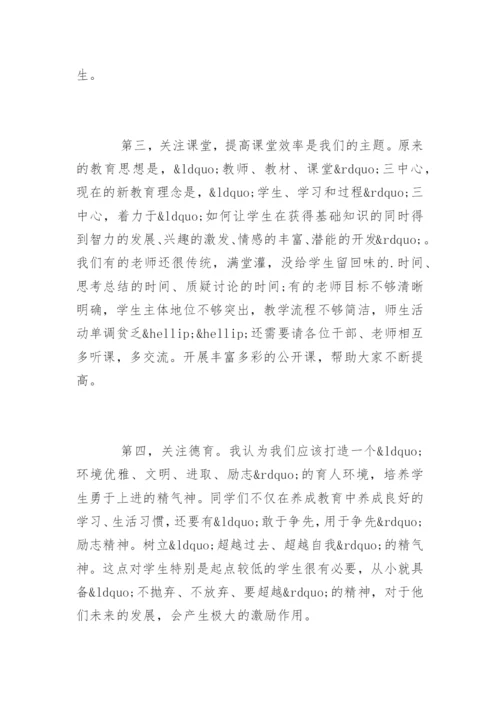 生。

第三，关注课堂，提高课堂效率是我们的主题。原来的教育思想是，&ldquo;教师、教材、课堂&rdquo;三中心，现在的新教育理念是，&ldquo;学生、学习和过程&rdquo;三中心，着力于&ldquo;如何让学生在获得基础知识的同时得到智力的发展、兴趣的激发、情感的丰富、潜能的开发&rdquo;。我们有的老师还很传统，满堂灌，没给学生留回味的.时间、思考总结的时间、质疑讨论的时间;有的老师目标不够清晰明确，学生主体地位不够突出，教学流程不够简洁，师生活动单调贫乏&hellip;&hellip;还需要请各位干部、老师相互多听课，多交流。开展丰富多彩的公开课，帮助大家不断提高。

第四，关注德育。我认为我们应该打造一个&ldquo;环境优雅、文明、进取、励志&rdquo;的育人环境，培养学生勇于上进的精气神。同学们不仅在养成教育中养成良好的学习、生活习惯，还要有&ldquo;敢于争先，用于争先&rdquo;励志精神。树立&ldquo;超越过去、超越自我&rdquo;的精气神。这点对学生特别是起点较低的学生很有必要，从小就具备&ldquo;不抛弃、不放弃、要超越&rdquo;的精神，对于他们未来的发展，会产生极大的激励作用。